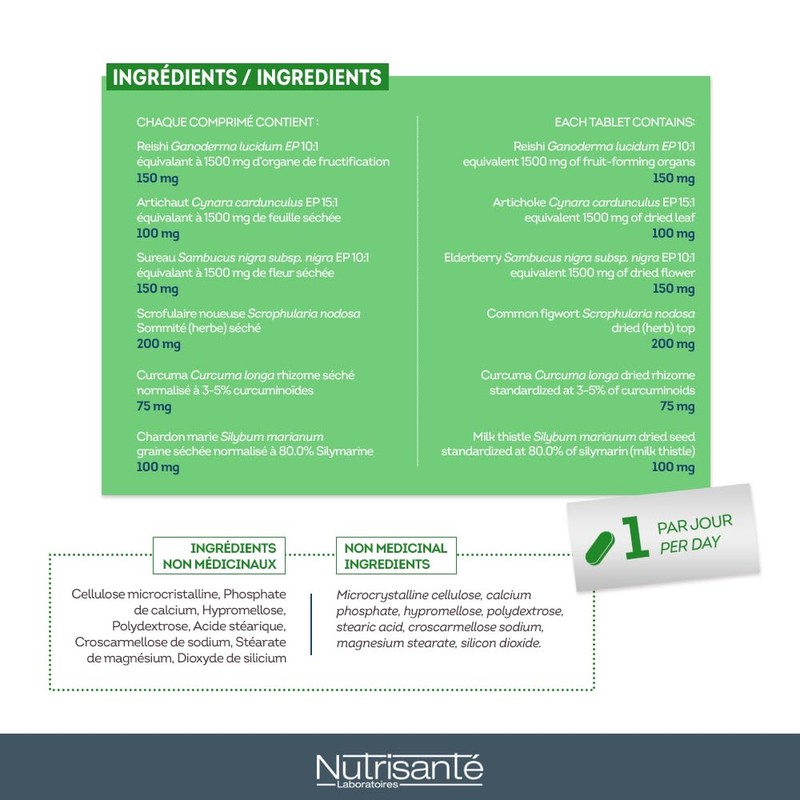 INGRÉDIENTS / INGREDIENTS

CHAQUE COMPRIMÉ CONTIENT :

Reishi Ganoderma lucidum EP 10:1 équivalant à 1500 mg d'organe de fructification
150 mg

Artichaut Cynara cardunculus EP 15:1 équivalant à 1500 mg de feuille séchée
100 mg

Sureau Sambucus nigra subsp. nigra EP 10:1 équivalant à 1500 mg de fleur séchée
150 mg

Scrofulaire noueuse Scrophularia nodosa Sommité (herbe) séché
200 mg

Curcuma Curcuma longa rhizome séché normalisé à 3-5% curcuminoïdes
75 mg

Chardon marie Silybum marianum graine séchée normalisé à 80.0% Silymarine
100 mg

EACH TABLET CONTAINS:

Reishi Ganoderma lucidum EP 10:1 equivalent 1500 mg of fruit-forming organs
150 mg

Artichoke Cynara cardunculus EP 15:1 equivalent 1500 mg of dried leaf
100 mg

Elderberry Sambucus nigra subsp. nigra EP 10:1 equivalent 1500 mg of dried flower
150 mg

Common figwort Scrophularia nodosa dried (herb) top
200 mg

Curcuma Curcuma longa dried rhizome standardized at 3-5% of curcuminoids
75 mg

Milk thistle Silybum marianum dried seed standardized at 80.0% of silymarin (milk thistle)
100 mg

1 PAR JOUR PER DAY

INGRÉDIENTS NON MÉDICINAUX

Cellulose microcristalline, Phosphate de calcium, Hypromellose, Polydextrose, Acide stéarique, Croscarmellose de sodium, Stéarate de magnésium, Dioxyde de silicium

NON MEDICINAL INGREDIENTS

Microcrystalline cellulose, calcium phosphate, hypromellose, polydextrose, stearic acid, croscarmellose sodium, magnesium stearate, silicon dioxide.

Nutrisanté
Laboratoires